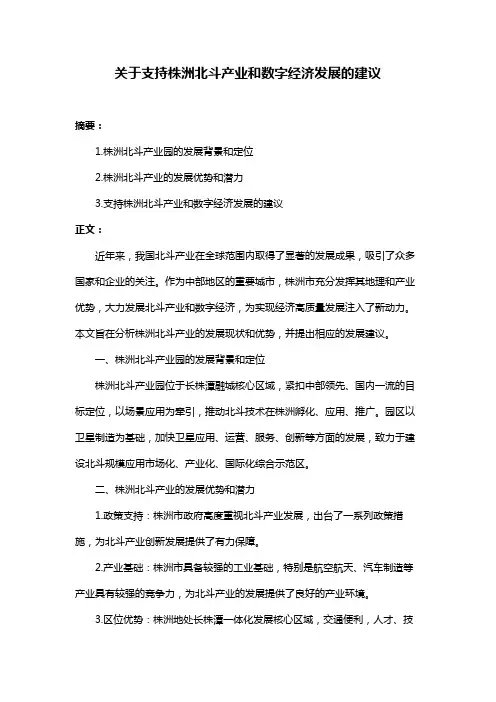 关于支持株洲北斗产业和数字经济发展的建议

摘要：

1.株洲北斗产业园的发展背景和定位

2.株洲北斗产业的发展优势和潜力

3.支持株洲北斗产业和数字经济发展的建议

正文：

近年来，我国北斗产业在全球范围内取得了显著的发展成果，吸引了众多国家和企业的关注。作为中部地区的重要城市，株洲市充分发挥其地理和产业优势，大力发展北斗产业和数字经济，为实现经济高质量发展注入了新动力。本文旨在分析株洲北斗产业的发展现状和优势，并提出相应的发展建议。

一、株洲北斗产业园的发展背景和定位

株洲北斗产业园位于长株潭融城核心区域，紧扣中部领先、国内一流的目标定位，以场景应用为牵引，推动北斗技术在株洲孵化、应用、推广。园区以卫星制造为基础，加快卫星应用、运营、服务、创新等方面的发展，致力于建设北斗规模应用市场化、产业化、国际化综合示范区。

二、株洲北斗产业的发展优势和潜力

1.政策支持：株洲市政府高度重视北斗产业发展，出台了一系列政策措施，为北斗产业创新发展提供了有力保障。

2.产业基础：株洲市具备较强的工业基础，特别是航空航天、汽车制造等产业具有较强的竞争力，为北斗产业的发展提供了良好的产业环境。

3.区位优势：株洲地处长株潭一体化发展核心区域，交通便利，人才、技